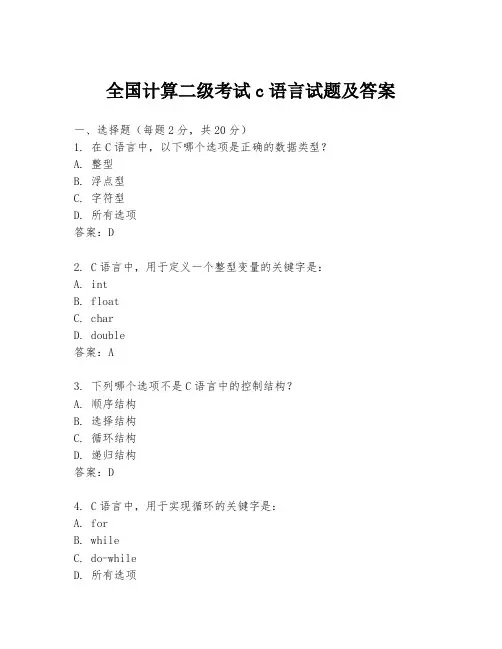 全国计算二级考试 c 语言试题及答案

一、选择题（每题 2 分，共 20 分）
1. 在 C 语言中，以下哪个选项是正确的数据类型？
A. 整型
B. 浮点型
C. 字符型
D. 所有选项
答案：D

2. C 语言中，用于定义一个整型变量的关键字是：
A. int
B. float
C. char
D. double
答案：A

3. 下列哪个选项不是 C 语言中的控制结构？
A. 顺序结构
B. 选择结构
C. 循环结构
D. 递归结构
答案：D

4. C 语言中，用于实现循环的关键字是：
A. for
B. while
C. do-while
D. 所有选项